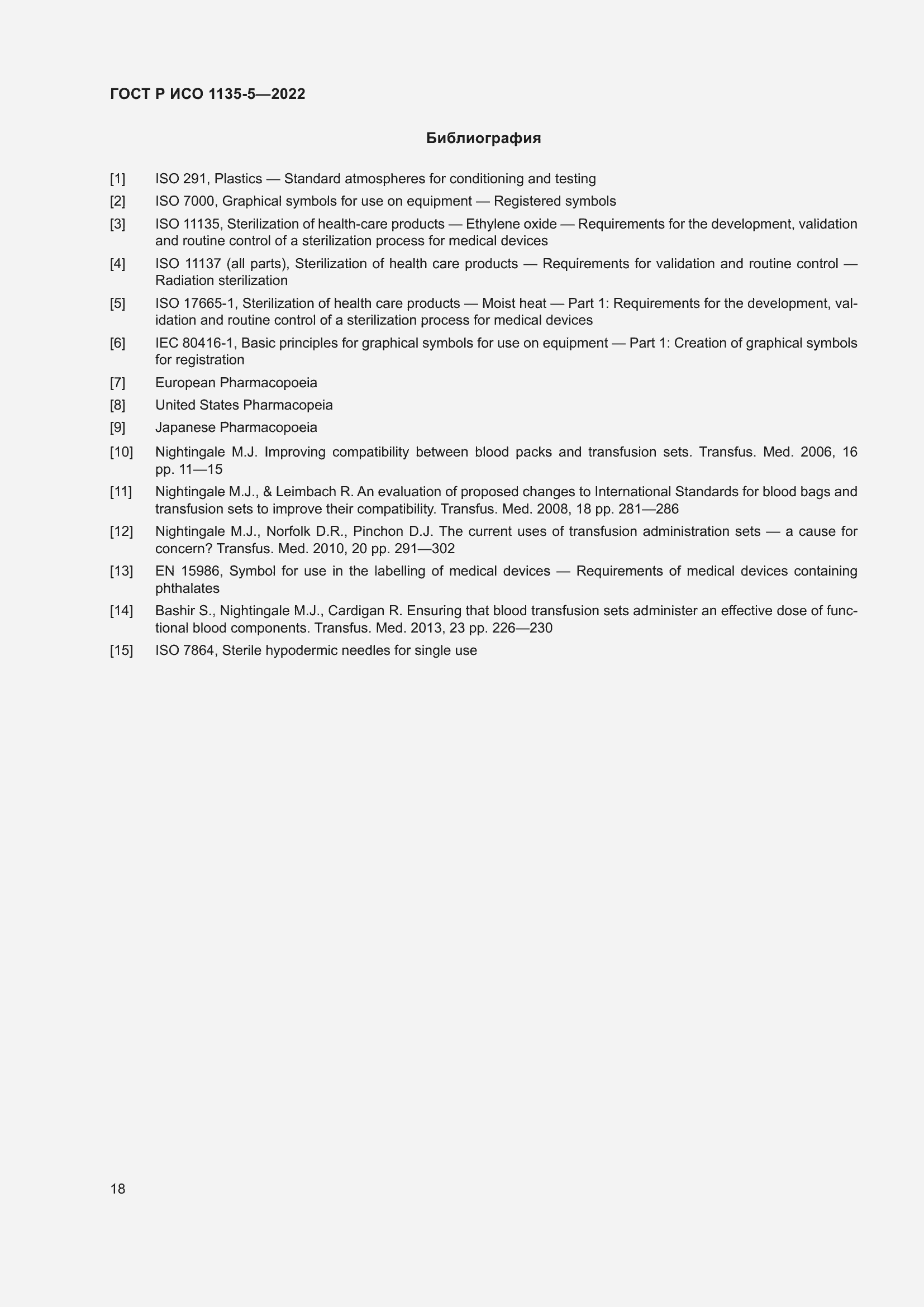 ГОСТ Р ИСО 1135-5—2022

Библиография

[1] ISO 291, Plastics — Standard atmospheres for conditioning and testing

[2] ISO 7000, Graphical symbols for use on equipment — Registered symbols

[3] ISO 11135, Sterilization of health-care products — Ethylene oxide — Requirements for the development, validation and routine control of a sterilization process for medical devices

[4] ISO 11137 (all parts), Sterilization of health care products — Requirements for validation and routine control — Radiation sterilization

[5] ISO 17665-1, Sterilization of health care products — Moist heat — Part 1: Requirements for the development, validation and routine control of a sterilization process for medical devices

[6] IEC 80416-1, Basic principles for graphical symbols for use on equipment — Part 1: Creation of graphical symbols for registration

[7] European Pharmacopoeia

[8] United States Pharmacopeia

[9] Japanese Pharmacopoeia

[10] Nightingale M.J. Improving compatibility between blood packs and transfusion sets. Transfus. Med. 2006, 16 pp. 11—15

[11] Nightingale M.J., & Leimbach R. An evaluation of proposed changes to International Standards for blood bags and transfusion sets to improve their compatibility. Transfus. Med. 2008, 18 pp. 281—286

[12] Nightingale M.J., Norfolk D.R., Pinchon D.J. The current uses of transfusion administration sets — a cause for concern? Transfus. Med. 2010, 20 pp. 291—302

[13] EN 15986, Symbol for use in the labelling of medical devices — Requirements of medical devices containing phthalates

[14] Bashir S., Nightingale M.J., Cardigan R. Ensuring that blood transfusion sets administer an effective dose of functional blood components. Transfus. Med. 2013, 23 pp. 226—230

[15] ISO 7864, Sterile hypodermic needles for single use

18